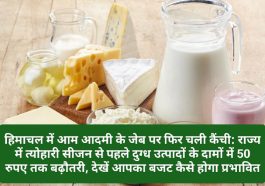 हिमाचल में आम आदमी के जेब पर फिर चली कैंची: राज्य में त्योहारी सीजन से पहले दुग्ध उत्पादों के दामों में 50 रुपए तक बढ़ौतरी, देखें आपका बजट कैसे होगा प्रभावित